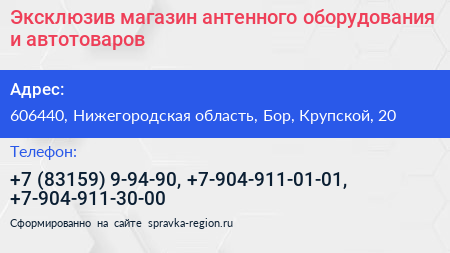 Эксклюзив магазин антенного оборудования и автотоваров

Адрес:

606440, Нижегородская область, Бор, Крупской, 20

Телефон:

+7 (83159) 9-94-90, +7-904-911-01-01, +7-904-911-30-00

Сформированно на сайте spravka-region.ru